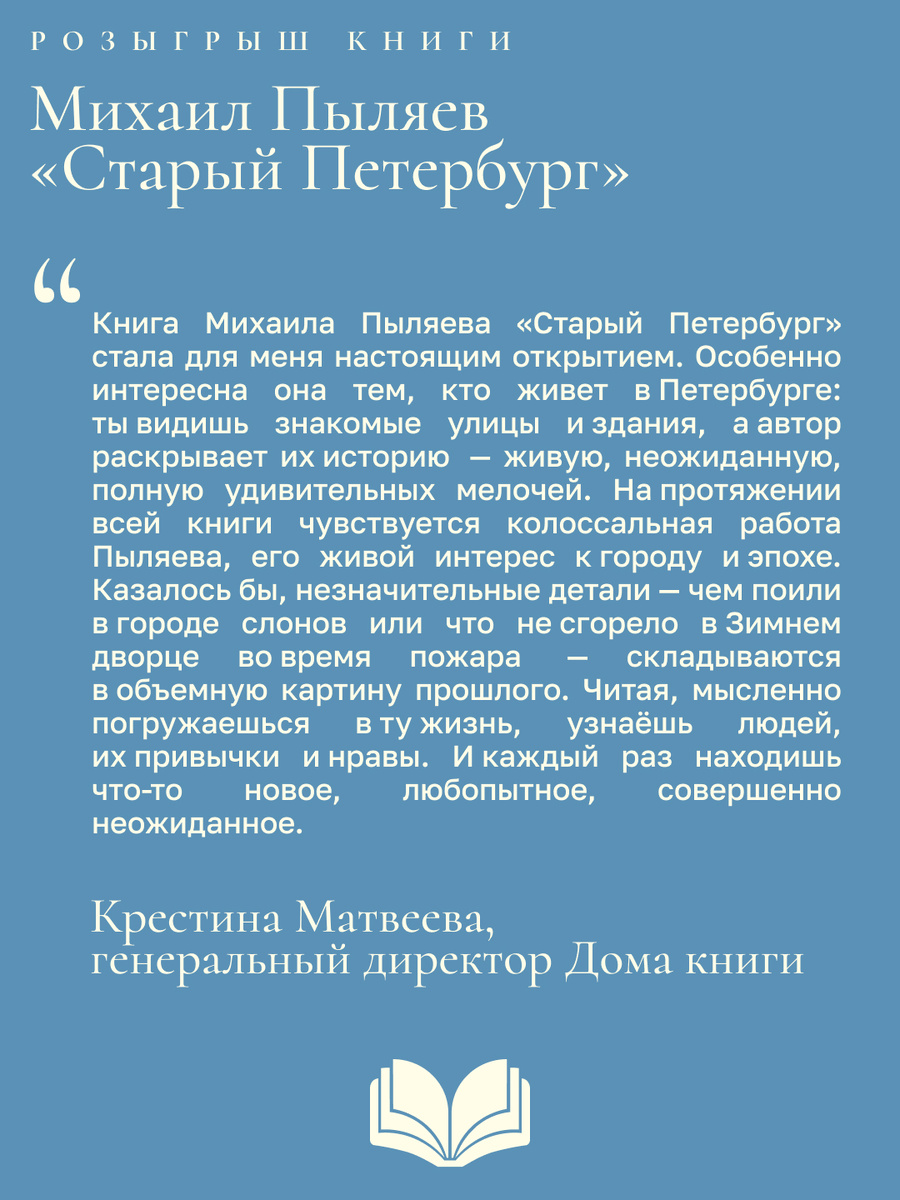 РОЗЫГРЫШ КНИГИ

Михаил Пыляев
«Старый Петербург»

“

Книга Михаила Пыляева «Старый Петербург» стала для меня настоящим открытием. Особенно интересна она тем, кто живет в Петербурге: ты видишь знакомые улицы и здания, а автор раскрывает их историю — живую, неожиданную, полную удивительных мелочей. На протяжении всей книги чувствуется колоссальная работа Пыляева, его живой интерес к городу и эпохе. Казалось бы, незначительные детали — чем поили в городе слонов или что не сгорело в Зимнем дворце во время пожара — складываются в объемную картину прошлого. Читая, мысленно погружаешься в ту жизнь, узнаёшь людей, их привычки и нравы. И каждый раз находишь что-то новое, любопытное, совершенно неожиданное.

Крестина Матвеева,
генеральный директор Дома книги